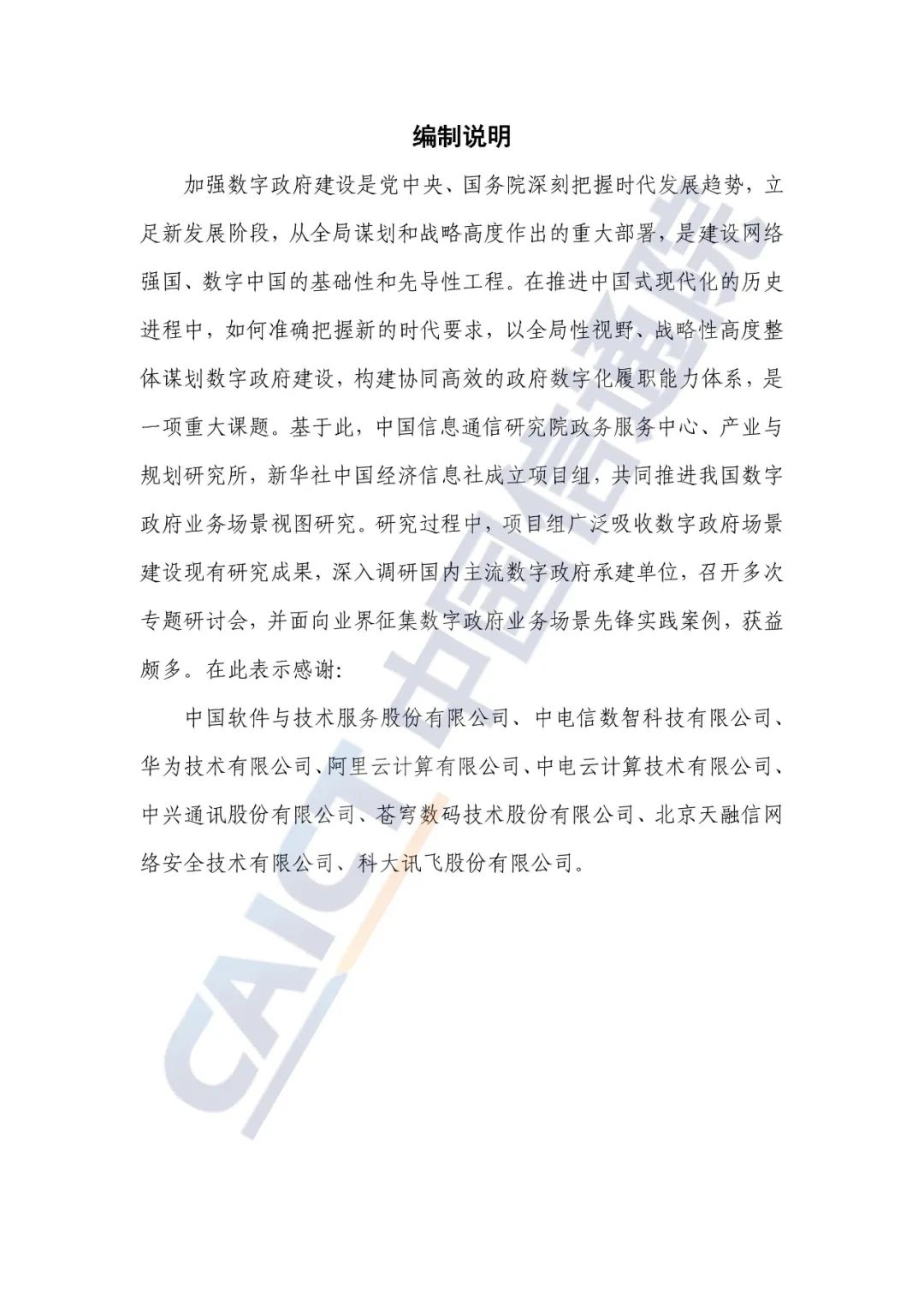 编制说明

加强数字政府建设是党中央、国务院深刻把握时代发展趋势，立足新发展阶段，从全局谋划和战略高度作出的重大部署，是建设网络强国、数字中国的基础性和先导性工程。在推进中国式现代化的历史进程中，如何准确把握新的时代要求，以全局性视野、战略性高度整体谋划数字政府建设，构建协同高效的政府数字化履职能力体系，是一项重大课题。基于此，中国信息通信研究院政务服务中心、产业与规划研究所，新华社中国经济信息社成立项目组，共同推进我国数字政府业务场景视图研究。研究过程中，项目组广泛吸收数字政府场景建设现有研究成果，深入调研国内主流数字政府承建单位，召开多次专题研讨会，并面向业界征集数字政府业务场景先锋实践案例，获益颇多。在此表示感谢：

中国软件与技术服务股份有限公司、中电信数智科技有限公司、华为技术有限公司、阿里云计算有限公司、中电云计算技术有限公司、中兴通讯股份有限公司、苍穹数码技术股份有限公司、北京天融信网络安全技术有限公司、科大讯飞股份有限公司。

CAICT 中国信通院